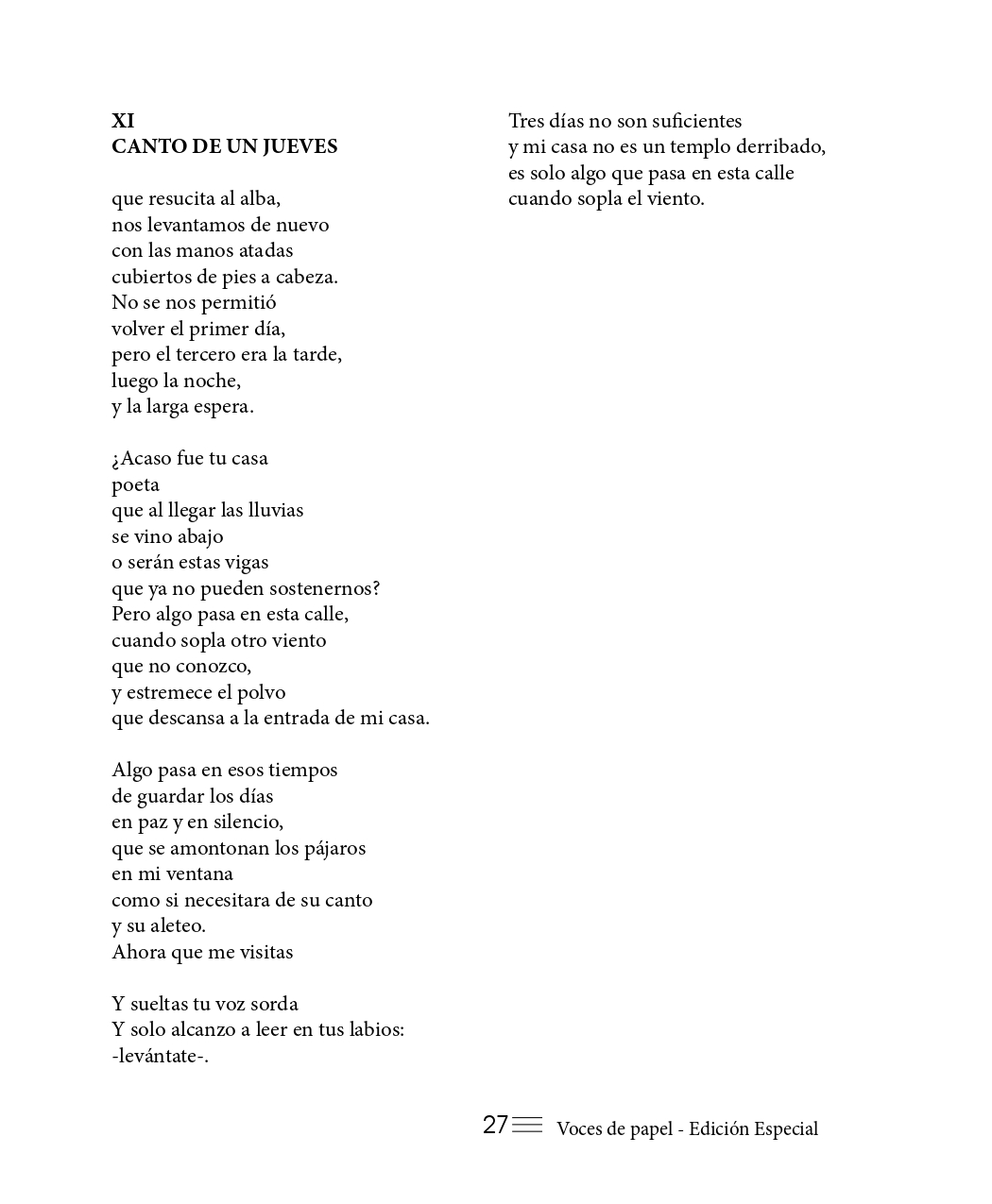 XI
CANTO DE UN JUEVES

que resucita al alba,
nos levantamos de nuevo
con las manos atadas
cubiertos de pies a cabeza.
No se nos permitió
volver el primer día,
pero el tercero era la tarde,
luego la noche,
y la larga espera.

¿Acaso fue tu casa
poeta
que al llegar las lluvias
se vino abajo
o serán estas vigas
que ya no pueden sostenernos?
Pero algo pasa en esta calle,
cuando sopla otro viento
que no conozco,
y estremece el polvo
que descansa a la entrada de mi casa.

Algo pasa en esos tiempos
de guardar los días
en paz y en silencio,
que se amontonan los pájaros
en mi ventana
como si necesitara de su canto
y su aleteo.
Ahora que me visitas

Y sueltas tu voz sorda
Y solo alcanzo a leer en tus labios:
-levántate-.

Tres días no son suficientes
y mi casa no es un templo derribado,
es solo algo que pasa en esta calle
cuando sopla el viento.

27 Voces de papel - Edición Especial